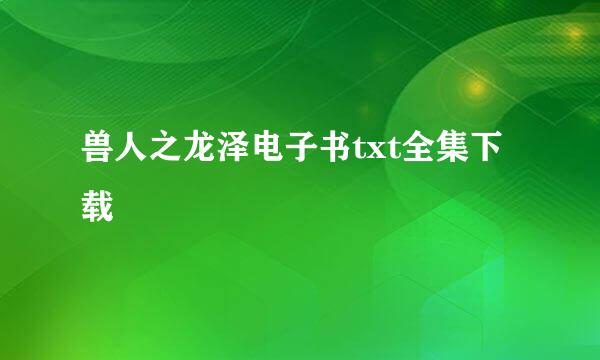 兽人之龙泽电子书txt全集下载